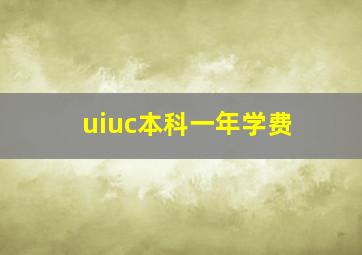 uiuc本科一年学费